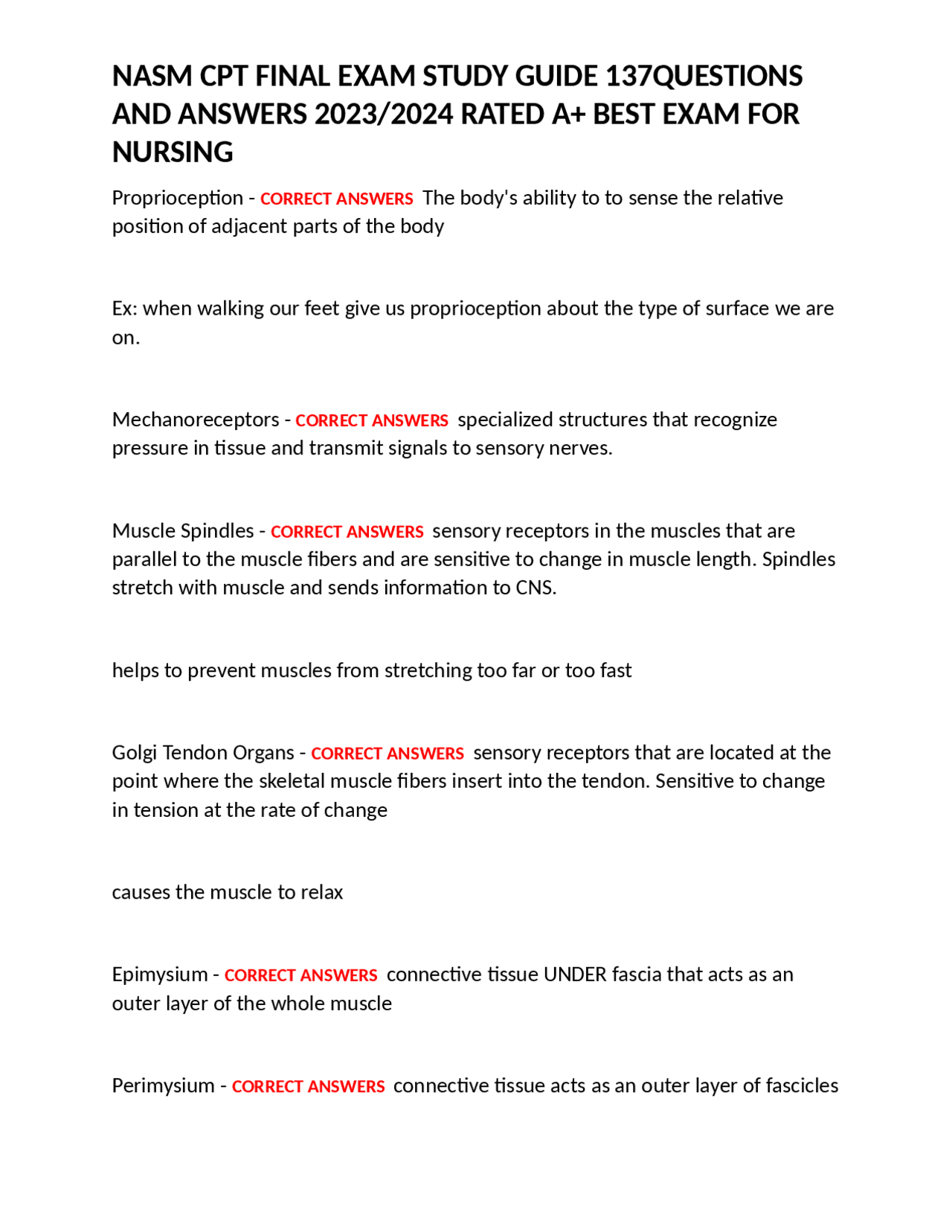 NASM CPT FINAL EXAM STUDY GUIDE 137QUESTIONS AND ANSWERS 2023/2024 RATED A+ BEST EXAM FOR NURSING

Proprioception - CORRECT ANSWERS The body's ability to to sense the relative position of adjacent parts of the body

Ex: when walking our feet give us proprioception about the type of surface we are on.

Mechanoreceptors - CORRECT ANSWERS specialized structures that recognize pressure in tissue and transmit signals to sensory nerves.

Muscle Spindles - CORRECT ANSWERS sensory receptors in the muscles that are parallel to the muscle fibers and are sensitive to change in muscle length. Spindles stretch with muscle and sends information to CNS.

helps to prevent muscles from stretching too far or too fast

Golgi Tendon Organs - CORRECT ANSWERS sensory receptors that are located at the point where the skeletal muscle fibers insert into the tendon. Sensitive to change in tension at the rate of change

causes the muscle to relax

Epimysium - CORRECT ANSWERS connective tissue UNDER fascia that acts as an outer layer of the whole muscle

Perimysium - CORRECT ANSWERS connective tissue acts as an outer layer of fascicles